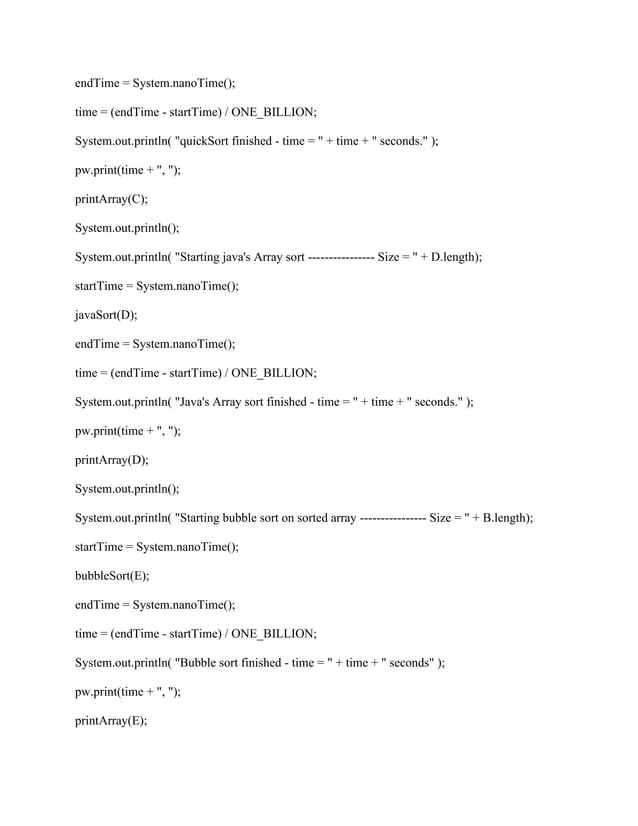 endTime = System.nanoTime();

time = (endTime - startTime) / ONE_BILLION;

System.out.println( "quickSort finished - time = " + time + " seconds." );

pw.print(time + ", ");

printArray(C);

System.out.println();

System.out.println( "Starting java's Array sort ---------------- Size = " + D.length);

startTime = System.nanoTime();

javaSort(D);

endTime = System.nanoTime();

time = (endTime - startTime) / ONE_BILLION;

System.out.println( "Java's Array sort finished - time = " + time + " seconds." );

pw.print(time + ", ");

printArray(D);

System.out.println();

System.out.println( "Starting bubble sort on sorted array ---------------- Size = " + B.length);

startTime = System.nanoTime();

bubbleSort(E);

endTime = System.nanoTime();

time = (endTime - startTime) / ONE_BILLION;

System.out.println( "Bubble sort finished - time = " + time + " seconds" );

pw.print(time + ", ");

printArray(E);